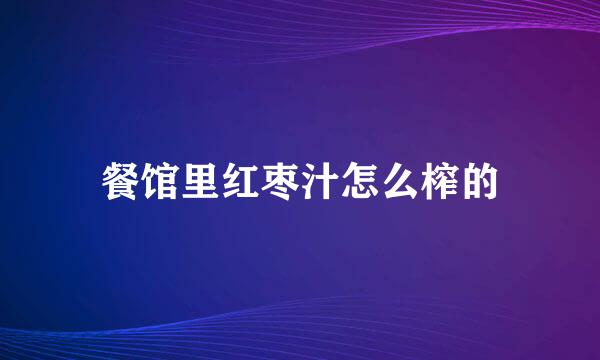 餐馆里红枣汁怎么榨的